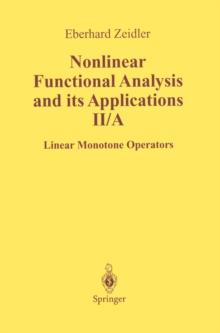 Eberhard Zeidler

Nonlinear Functional Analysis and its Applications II/A

Linear Monotone Operators

Springer